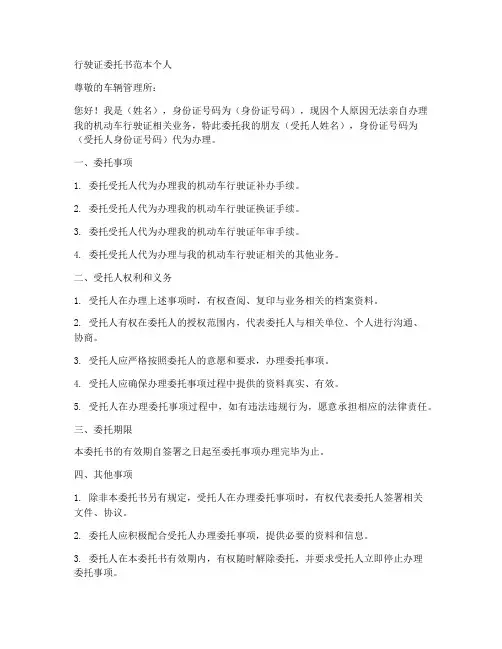 行驶证委托书范本个人

尊敬的车辆管理所：

您好！我是（姓名），身份证号码为（身份证号码），现因个人原因无法亲自办理我的机动车行驶证相关业务，特此委托我的朋友（受托人姓名），身份证号码为（受托人身份证号码）代为办理。

一、委托事项

1. 委托受托人代为办理我的机动车行驶证补办手续。

2. 委托受托人代为办理我的机动车行驶证换证手续。

3. 委托受托人代为办理我的机动车行驶证年审手续。

4. 委托受托人代为办理与我的机动车行驶证相关的其他业务。

二、受托人权利和义务

1. 受托人在办理上述事项时，有权查阅、复印与业务相关的档案资料。

2. 受托人有权在委托人的授权范围内，代表委托人与相关单位、个人进行沟通、协商。

3. 受托人应严格按照委托人的意愿和要求，办理委托事项。

4. 受托人应确保办理委托事项过程中提供的资料真实、有效。

5. 受托人在办理委托事项过程中，如有违法违规行为，愿意承担相应的法律责任。

三、委托期限

本委托书的有效期自签署之日起至委托事项办理完毕为止。

四、其他事项

1. 除非本委托书另有规定，受托人在办理委托事项时，有权代表委托人签署相关文件、协议。

2. 委托人应积极配合受托人办理委托事项，提供必要的资料和信息。

3. 委托人在本委托书有效期内，有权随时解除委托，并要求受托人立即停止办理委托事项。